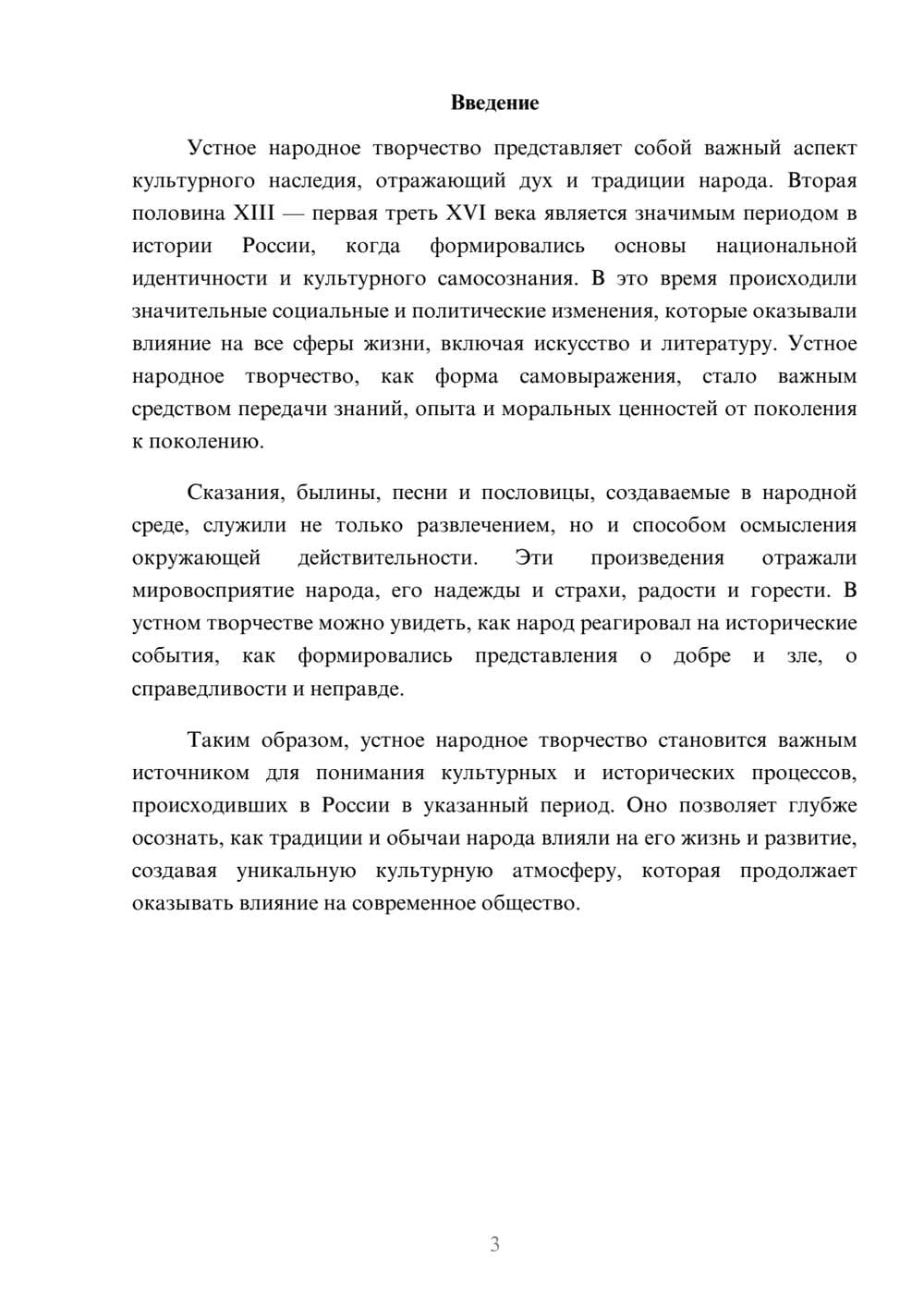 Введение

Устное народное творчество представляет собой важный аспект культурного наследия, отражающий дух и традиции народа. Вторая половина XIII — первая треть XVI века является значимым периодом в истории России, когда формировались основы национальной идентичности и культурного самосознания. В это время происходили значительные социальные и политические изменения, которые оказывали влияние на все сферы жизни, включая искусство и литературу. Устное народное творчество, как форма самовыражения, стало важным средством передачи знаний, опыта и моральных ценностей от поколения к поколению.

Сказания, былины, песни и пословицы, создаваемые в народной среде, служили не только развлечением, но и способом осмысления окружающей действительности. Эти произведения отражали мировосприятие народа, его надежды и страхи, радости и горести. В устном творчестве можно увидеть, как народ реагировал на исторические события, как формировались представления о добре и зле, о справедливости и неправде.

Таким образом, устное народное творчество становится важным источником для понимания культурных и исторических процессов, происходивших в России в указанный период. Оно позволяет глубже осознать, как традиции и обычаи народа влияли на его жизнь и развитие, создавая уникальную культурную атмосферу, которая продолжает оказывать влияние на современное общество.

3